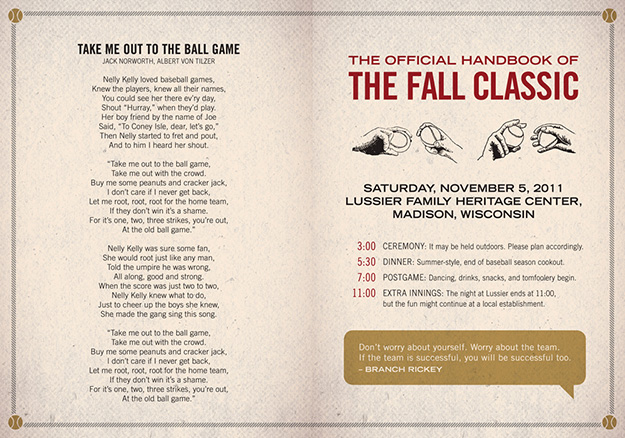 TAKE ME OUT TO THE BALL GAME
JACK NORWORTH, ALBERT VON TILZER

Nelly Kelly loved baseball games,
Knew the players, knew all their names,
You could see her there ev'ry day,
Shout "Hurray," when they'd play.
Her boy friend by the name of Joe
Said, "To Coney Isle, dear, let's go,"
Then Nelly started to fret and pout,
And to him I heard her shout.

"Take me out to the ball game,
Take me out with the crowd.
Buy me some peanuts and cracker jack,
I don't care if I never get back,
Let me root, root, root for the home team,
If they don't win it's a shame.
For it's one, two, three strikes, you're out,
At the old ball game."

Nelly Kelly was sure some fan,
She would root just like any man,
Told the umpire he was wrong,
All along, good and strong.
When the score was just two to two,
Nelly Kelly knew what to do,
Just to cheer up the boys she knew,
She made the gang sing this song.

"Take me out to the ball game,
Take me out with the crowd.
Buy me some peanuts and cracker jack,
I don't care if I never get back,
Let me root, root, root for the home team,
If they don't win it's a shame.
For it's one, two, three strikes, you're out,
At the old ball game."

THE OFFICIAL HANDBOOK OF
THE FALL CLASSIC

SATURDAY, NOVEMBER 5, 2011
LUSSIER FAMILY HERITAGE CENTER,
MADISON, WISCONSIN

3:00 CEREMONY: It may be held outdoors. Please plan accordingly.
5:30 DINNER: Summer-style, end of baseball season cookout.
7:00 POSTGAME: Dancing, drinks, snacks, and tomfoolery begin.
11:00 EXTRA INNINGS: The night at Lussier ends at 11:00, but the fun might continue at a local establishment.

Don't worry about yourself. Worry about the team. If the team is successful, you will be successful too.
– BRANCH RICKEY